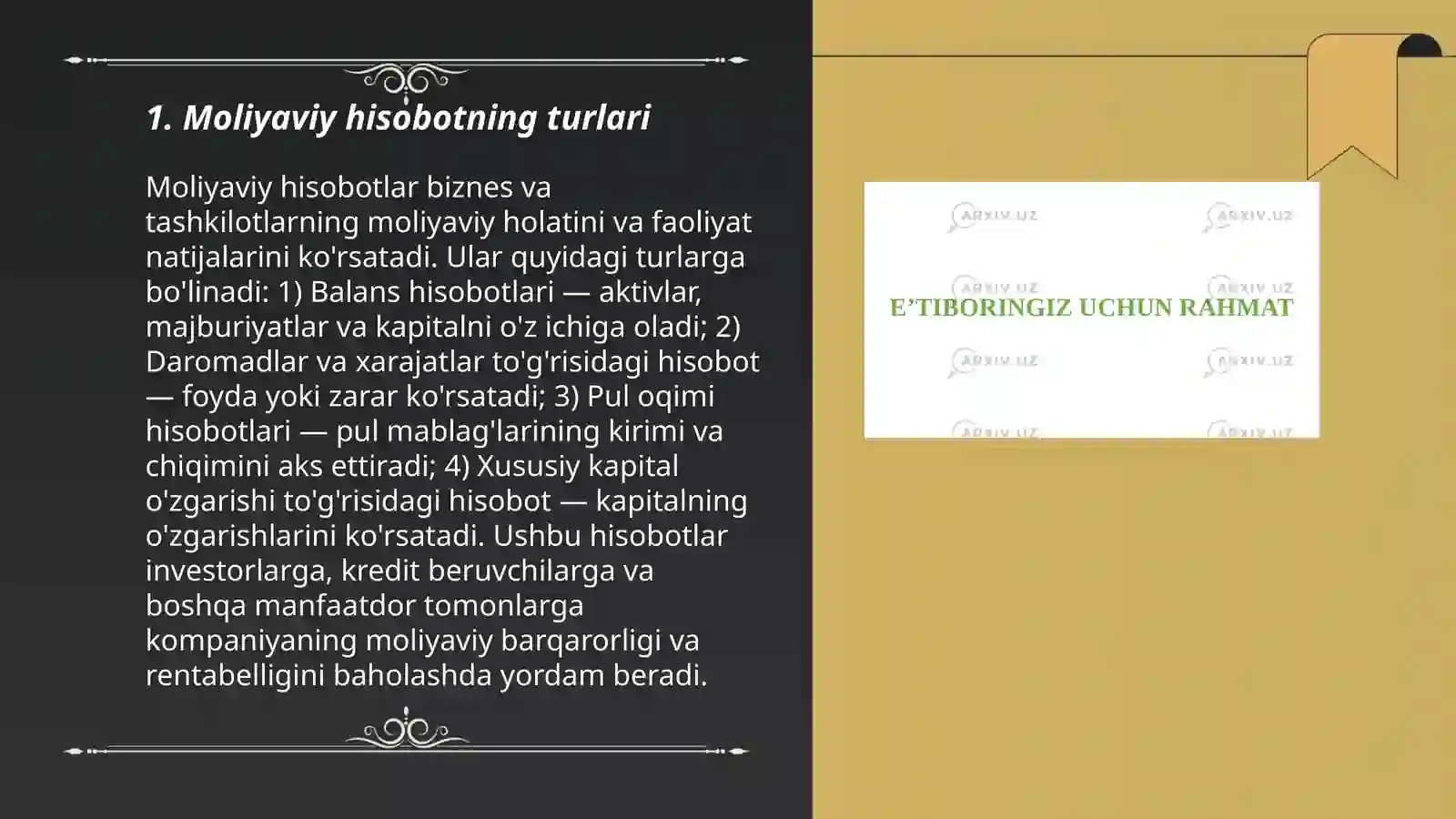 1. Moliyaviy hisobotning turlari

Moliyaviy hisobotlar biznes va tashkilotlarning moliyaviy holatini va faoliyat natijalarini ko'rsatadi. Ular quyidagi turlarga bo'linadi: 1) Balans hisobotlari — aktivlar, majburiyatlar va kapitalni o'z ichiga oladi; 2) Daromadlar va xarajatlar to'g'risidagi hisobot — foyda yoki zarar ko'rsatadi; 3) Pul oqimi hisobotlari — pul mablag'larining kirimi va chiqimini aks ettiradi; 4) Xususiy kapital o'zgarishi to'g'risidagi hisobot — kapitalning o'zgarishlarini ko'rsatadi. Ushbu hisobotlar investorlarga, kredit beruvchilarga va boshqa manfaatdor tomonlarga kompaniyaning moliyaviy barqarorligi va rentabelligini baholashda yordam beradi.

ARXIV.UZ ARXIV.UZ ARXIV.UZ ARXIV.UZ
E’TIBORINGIZ UCHUN RAHMAT
ARXIV.UZ ARXIV.UZ ARXIV.UZ ARXIV.UZ